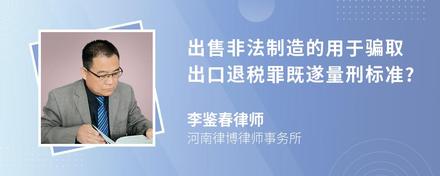 出售非法制造的用于骗取出口退税罪既遂量刑标准?

李鉴春律师
河南律博律师事务所